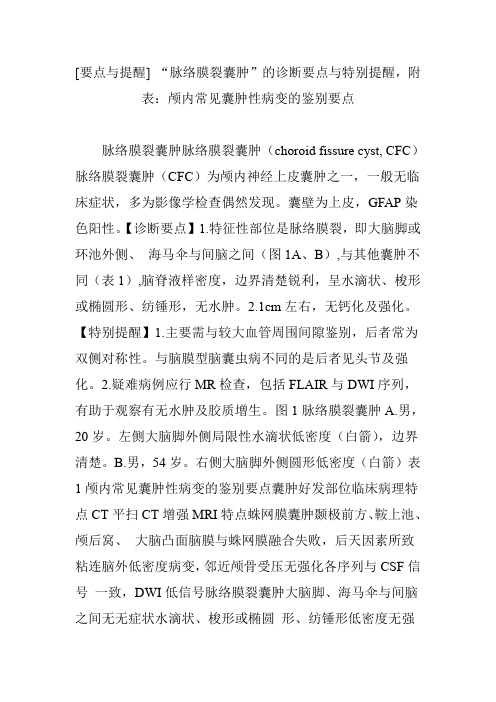 [要点与提醒] “脉络膜裂囊肿”的诊断要点与特别提醒，附表：颅内常见囊肿性病变的鉴别要点

脉络膜裂囊肿脉络膜裂囊肿（choroid fissure cyst, CFC）脉络膜裂囊肿（CFC）为颅内神经上皮囊肿之一，一般无临床症状，多为影像学检查偶然发现。囊壁为上皮，GFAP 染色阳性。【诊断要点】1.特征性部位是脉络膜裂，即大脑脚或环池外侧、 海马伞与间脑之间（图 1A、B）,与其他囊肿不同（表 1）,脑脊液样密度，边界清楚锐利，呈水滴状、梭形或椭圆形、纺锤形，无水肿。2.1cm 左右，无钙化及强化。【特别提醒】1.主要需与较大血管周围间隙鉴别，后者常为双侧对称性。与脑膜型脑囊虫病不同的是后者见头节及强化。2.疑难病例应行 MR 检查，包括 FLAIR 与 DWI 序列，有助于观察有无水肿及胶质增生。图 1 脉络膜裂囊肿 A.男，20 岁。左侧大脑脚外侧局限性水滴状低密度（白箭），边界清楚。B.男，54 岁。右侧大脑脚外侧圆形低密度（白箭）表 1 颅内常见囊肿性病变的鉴别要点囊肿好发部位临床病理特点 CT 平扫 CT 增强 MRI 特点蛛网膜囊肿颞极前方、鞍上池、颅后窝、 大脑凸面脑膜与蛛网膜融合失败，后天因素所致粘连脑外低密度病变，邻近颅骨受压无强化各序列与 CSF 信号 一致，DWI 低信号脉络膜裂囊肿大脑脚、海马伞与间脑之间无无症状水滴状、梭形或椭圆 形、纺锤形低密度无强